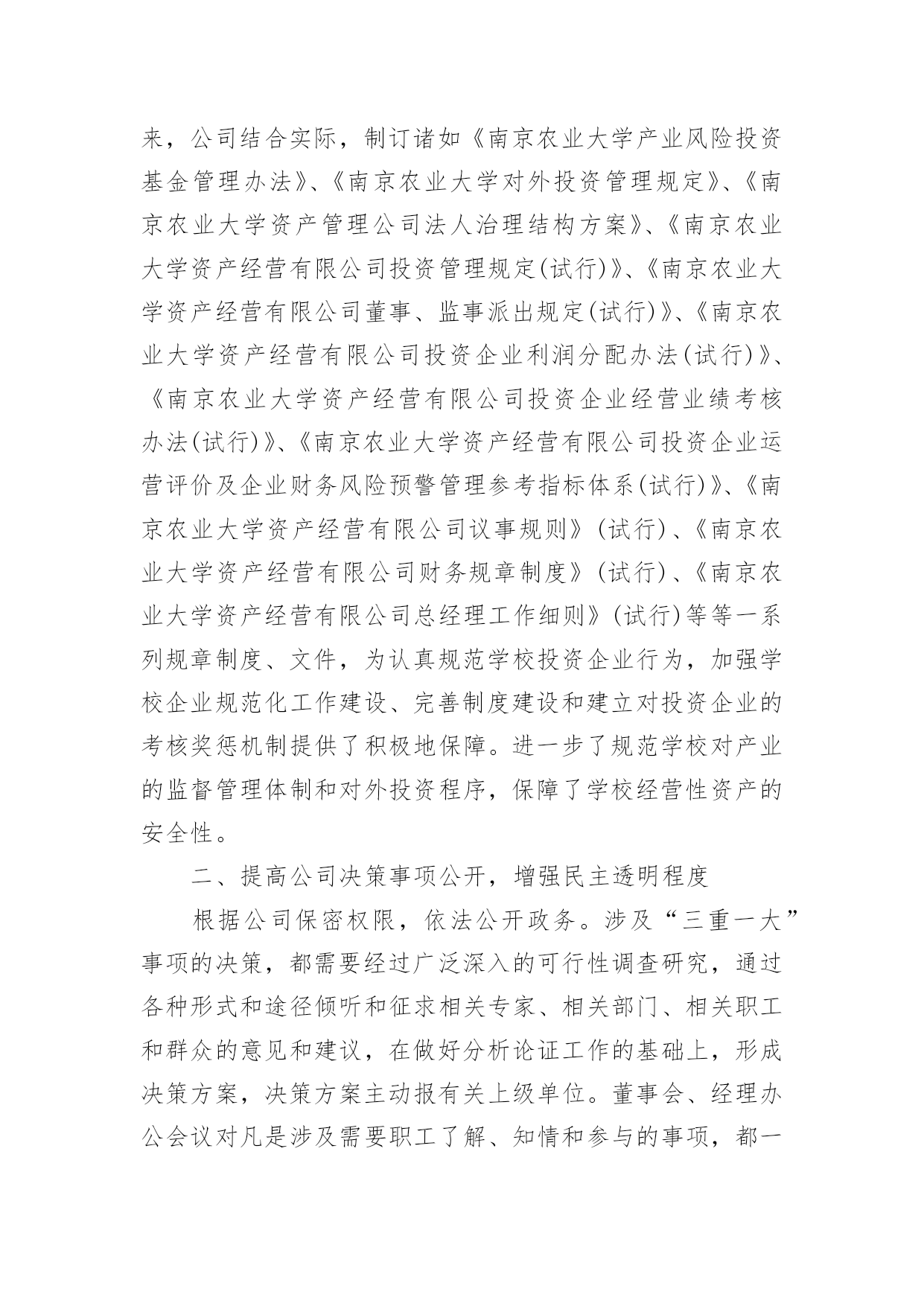 来，公司结合实际，制订诸如《南京农业大学产业风险投资基金管理办法》、《南京农业大学对外投资管理规定》、《南京农业大学资产管理公司法人治理结构方案》、《南京农业大学资产经营有限公司投资管理规定(试行)》、《南京农业大学资产经营有限公司董事、监事派出规定(试行)》、《南京农业大学资产经营有限公司投资企业利润分配办法(试行)》、《南京农业大学资产经营有限公司投资企业经营业绩考核办法(试行)》、《南京农业大学资产经营有限公司投资企业运营评价及企业财务风险预警管理参考指标体系(试行)》、《南京农业大学资产经营有限公司议事规则》(试行)、《南京农业大学资产经营有限公司财务规章制度》(试行)、《南京农业大学资产经营有限公司总经理工作细则》(试行)等等一系列规章制度、文件，为认真规范学校投资企业行为，加强学校企业规范化工作建设、完善制度建设和建立对投资企业的考核奖惩机制提供了积极地保障。进一步了规范学校对产业的监督管理体制和对外投资程序，保障了学校经营性资产的安全性。

二、提高公司决策事项公开，增强民主透明程度

根据公司保密权限，依法公开政务。涉及“三重一大”事项的决策，都需要经过广泛深入的可行性调查研究，通过各种形式和途径倾听和征求相关专家、相关部门、相关职工和群众的意见和建议，在做好分析论证工作的基础上，形成决策方案，决策方案主动报有关上级单位。董事会、经理办公会议对凡是涉及需要职工了解、知情和参与的事项，都一